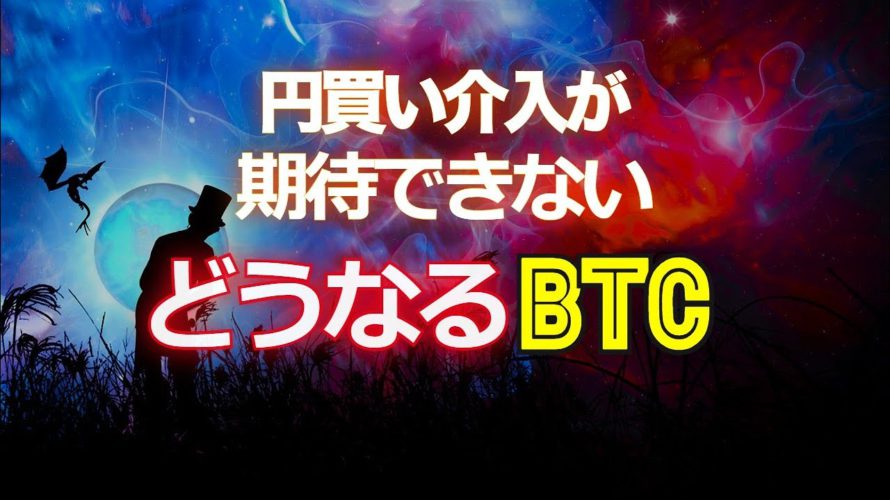 円買い介入が
期待できない
どうなるBTC